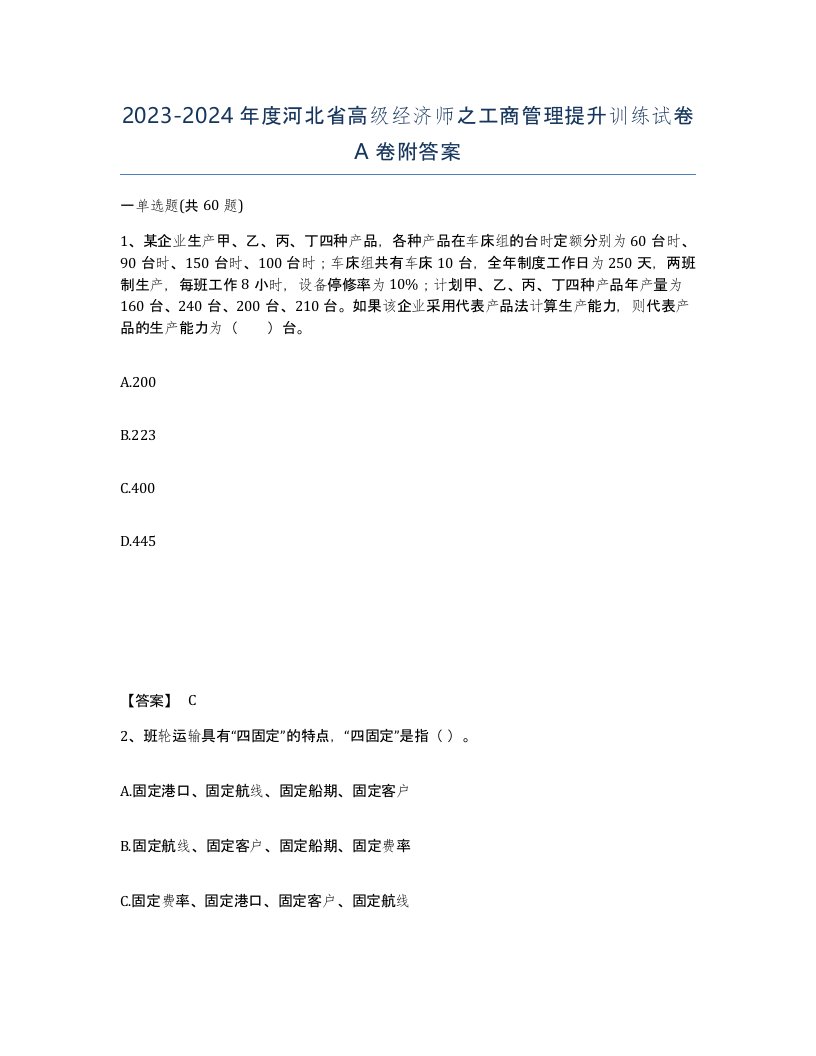 2023-2024年度河北省高级经济师之工商管理提升训练试卷A卷附答案

一单选题(共60题)

1、某企业生产甲、乙、丙、丁四种产品，各种产品在车床组的台时定额分别为60台时、90台时、150台时、100台时；车床组共有车床10台，全年制度工作日为250天，两班制生产，每班工作8小时，设备停修率为10%；计划甲、乙、丙、丁四种产品年产量为160台、240台、200台、210台。如果该企业采用代表产品法计算生产能力，则代表产品的生产能力为（　　）台。

A.200

B.223

C.400

D.445

【答案】 C

2、班轮运输具有“四固定”的特点，“四固定”是指（ ）。

A.固定港口、固定航线、固定船期、固定客户

B.固定航线、固定客户、固定船期、固定费率

C.固定费率、固定港口、固定客户、固定航线